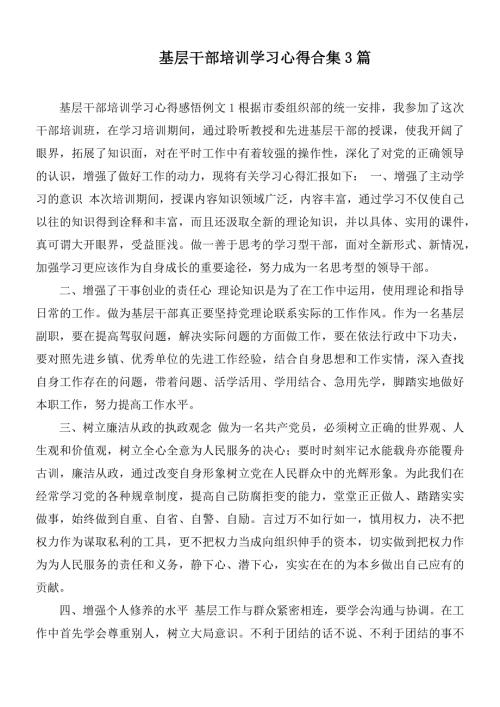 基层干部培训学习心得合集3篇

基层干部培训学习心得感悟例文1 根据市委组织部的统一安排，我参加了这次干部培训班，在学习培训期间，通过聆听教授和先进基层干部的授课，使我开阔了眼界，拓展了知识面，对在平时工作中有着较强的操作性，深化了对党的正确领导的认识，增强了做好工作的动力，现将有关学习心得汇报如下： 一、增强了主动学习的意识 本次培训期间，授课内容知识领域广泛，内容丰富，通过学习不仅使自己以往的知识得到诠释和丰富，而且还汲取全新的理论知识，并以具体、实用的课件，真可谓大开眼界，受益匪浅。做一善于思考的学习型干部，面对全新形式、新情况，加强学习更应该作为自身成长的重要途径，努力成为一名思考型的领导干部。

二、增强了干事创业的责任心 理论知识是为了在工作中运用，使用理论和指导日常的工作。做为基层干部真正要坚持党理论联系实际的工作作风。作为一名基层副职，要在提高驾驭问题，解决实际问题的方面做工作，要在依法行政中下功夫，要对照先进乡镇、优秀单位的先进工作经验，结合自身思想和工作实情，深入查找自身工作存在的问题，带着问题、活学活用、学用结合、急用先学，脚踏实地做好本职工作，努力提高工作水平。

三、树立廉洁从政的执政观念 做为一名共产党员，必须树立正确的世界观、人生观和价值观，树立全心全意为人民服务的决心；要时时刻牢记水能载舟亦能覆舟古训，廉洁从政，通过改变自身形象树立党在人民群众中的光辉形象。为此我们在经常学习党的各种规章制度，提高自己防腐拒变的能力，堂堂正正做人、踏踏实实做事，始终做到自重、自省、自警、自励。言过万不如行如一，慎用权力，决不把权力作为谋取私利的工具，更不把权力当成向组织伸手的资本，切实做到把权力作为为人民服务的责任和义务，静下心、潜下心，实实在在的为本乡做出自己应有的贡献。

四、增强个人修养的水平 基层工作与群众紧密相连，要学会沟通与协调。在工作中首先学会尊重别人，树立大局意识。不利于团结的话不说、不利于团结的事不